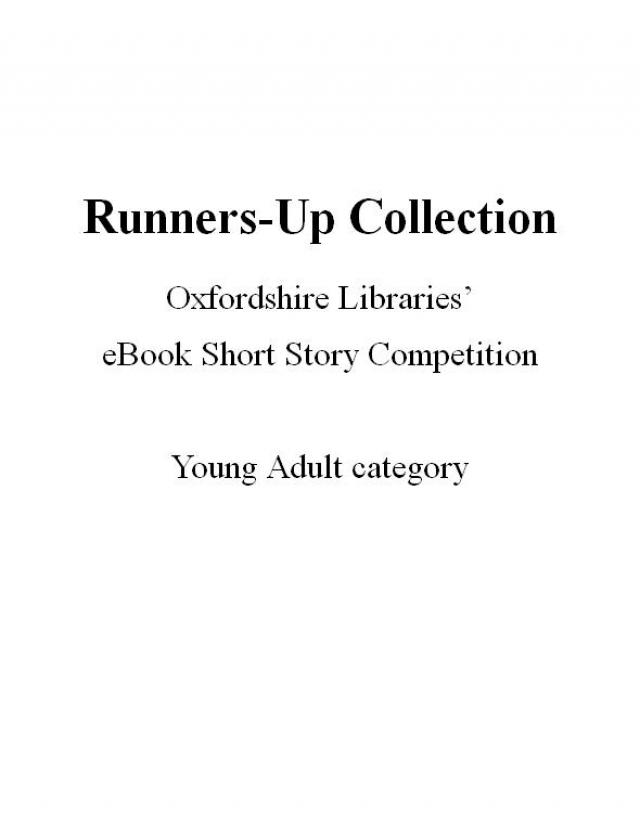 Runners-Up Collection

Oxfordshire Libraries'
eBook Short Story Competition

Young Adult category